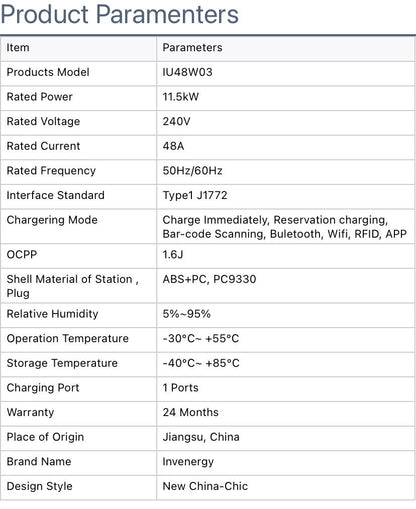 Product Paramenters

| Item | Parameters |
|---|---|
| Products Model | IU48W03 |
| Rated Power | 11.5kW |
| Rated Voltage | 240V |
| Rated Current | 48A |
| Rated Frequency | 50Hz/60Hz |
| Interface Standard | Type1 J1772 |
| Chargering Mode | Charge Immediately, Reservation charging, Bar-code Scanning, Buletooth, Wifi, RFID, APP |
| OCPP | 1.6J |
| Shell Material of Station , Plug | ABS+PC, PC9330 |
| Relative Humidity | 5%~95% |
| Operation Temperature | -30°C~ +55°C |
| Storage Temperature | -40°C~ +85°C |
| Charging Port | 1 Ports |
| Warranty | 24 Months |
| Place of Origin | Jiangsu, China |
| Brand Name | Invenergy |
| Design Style | New China-Chic |